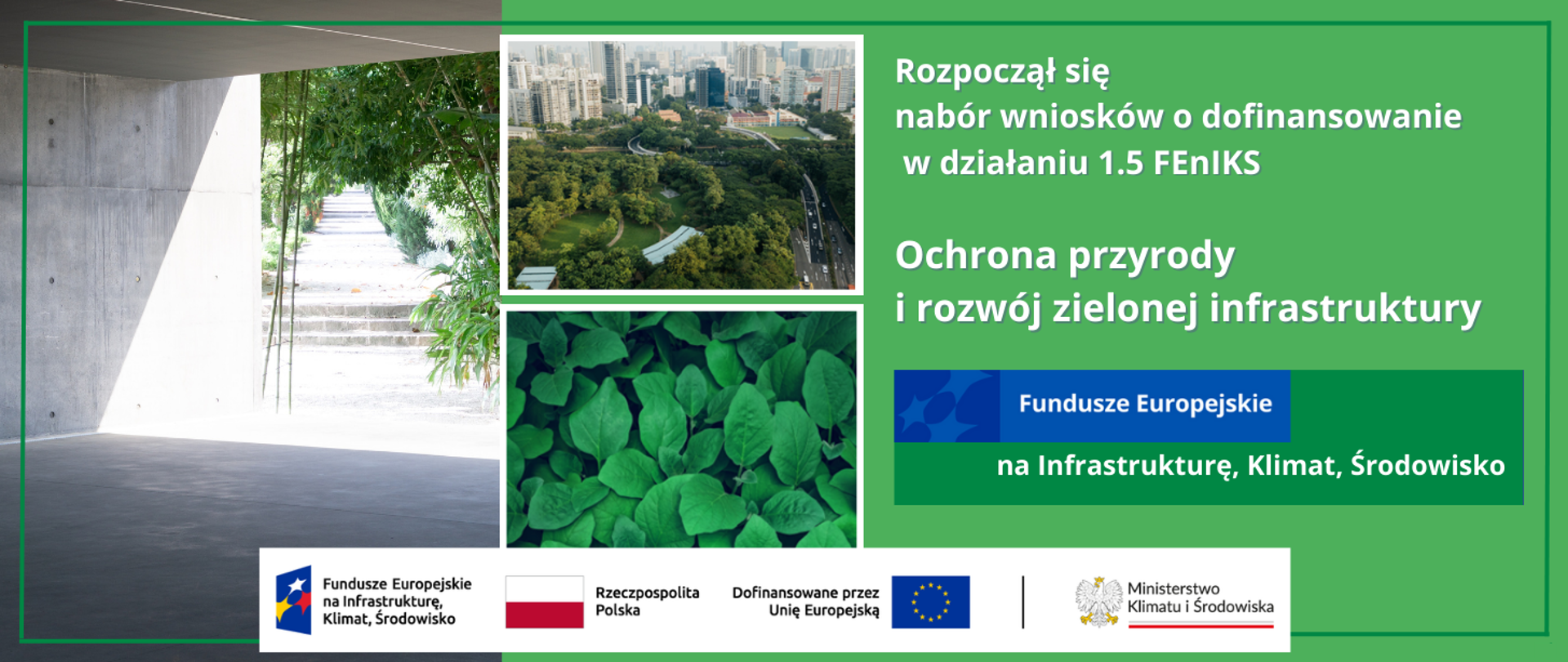 Rozpoczął się
nabór wniosków o dofinansowanie
w działaniu 1.5 FEnIKS

Ochrona przyrody
i rozwój zielonej infrastruktury

Fundusze Europejskie
na Infrastrukturę, Klimat, Środowisko

Fundusze Europejskie na Infrastrukturę, Klimat, Środowisko

Rzeczpospolita Polska

Dofinansowane przez Unię Europejską

Ministerstwo Klimatu i Środowiska